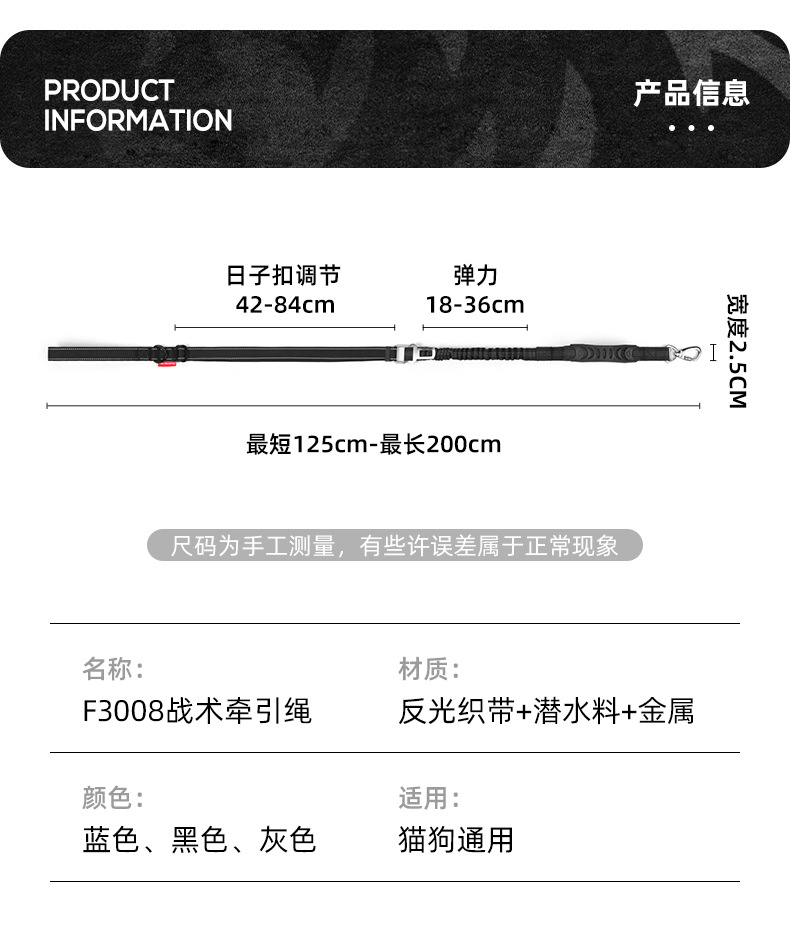 PRODUCT INFORMATION

产品信息

日子扣调节
42-84cm

弹力
18-36cm

宽度2.5CM

最短125cm-最长200cm

尺码为手工测量，有些许误差属于正常现象

名称：
F3008战术牵引绳

材质：
反光织带+潜水料+金属

颜色：
蓝色、黑色、灰色

适用：
猫狗通用